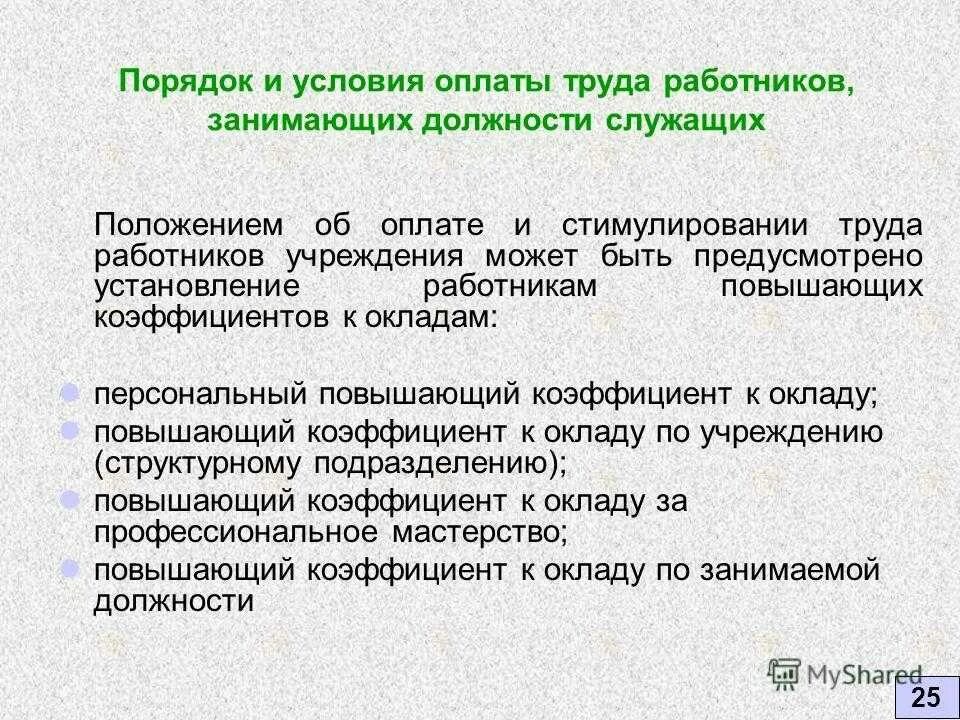 Порядок и условия оплаты труда работников, занимающих должности служащих

Положением об оплате и стимулировании труда работников учреждения может быть предусмотрено установление работникам повышающих коэффициентов к окладам:

персональный повышающий коэффициент к окладу;
повышающий коэффициент к окладу по учреждению (структурному подразделению);
повышающий коэффициент к окладу за профессиональное мастерство;
повышающий коэффициент к окладу по занимаемой должности

MyShared

25